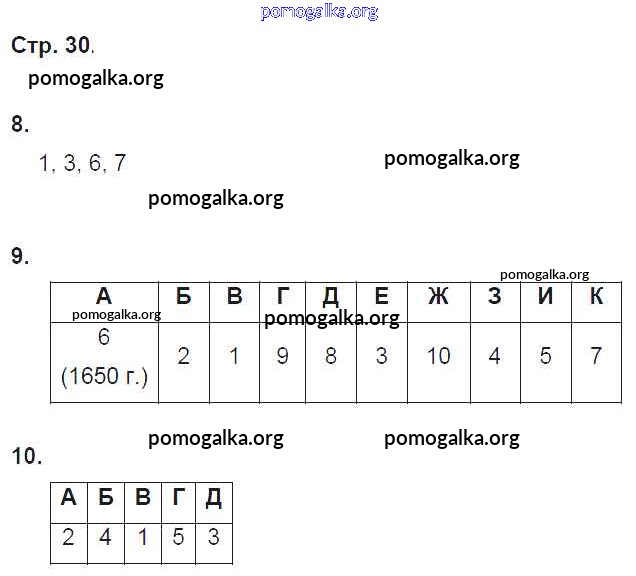 Стр. 30.

8.

1, 3, 6, 7

9.

| А | Б | В | Г | Д | Е | Ж | З | И | К |
|---|---|---|---|---|---|---|---|---|---|
| 6 (1650 г.) | 2 | 1 | 9 | 8 | 3 | 10 | 4 | 5 | 7 |

10.

| А | Б | В | Г | Д |
|---|---|---|---|---|
| 2 | 4 | 1 | 5 | 3 |

pomogalka.org